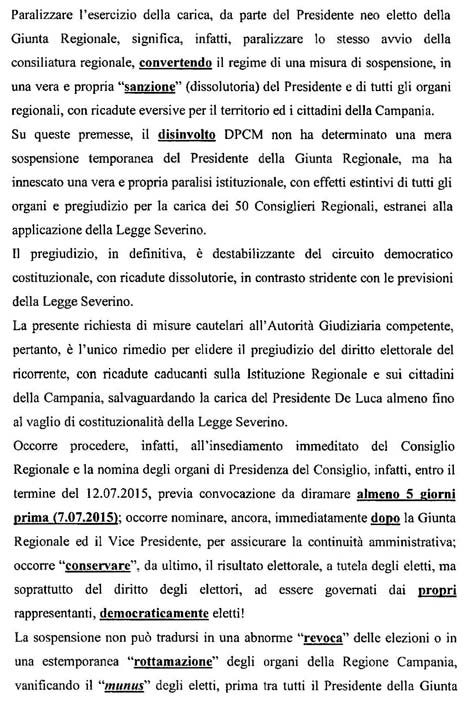 Paralizzare l'esercizio della carica, da parte del Presidente neo eletto della Giunta Regionale, significa, infatti, paralizzare lo stesso avvio della consiliatura regionale, convertendo il regime di una misura di sospensione, in una vera e propria "sanzione" (dissolutoria) del Presidente e di tutti gli organi regionali, con ricadute eversive per il territorio ed i cittadini della Campania.
Su queste premesse, il disinvolto DPCM non ha determinato una mera sospensione temporanea del Presidente della Giunta Regionale, ma ha innescato una vera e propria paralisi istituzionale, con effetti estintivi di tutti gli organi e pregiudizio per la carica dei 50 Consiglieri Regionali, estranei alla applicazione della Legge Severino.
Il pregiudizio, in definitiva, è destabilizzante del circuito democratico costituzionale, con ricadute dissolutorie, in contrasto stridente con le previsioni della Legge Severino.
La presente richiesta di misure cautelari all'Autorità Giudiziaria competente, pertanto, è l'unico rimedio per elidere il pregiudizio del diritto elettorale del ricorrente, con ricadute caducanti sulla Istituzione Regionale e sui cittadini della Campania, salvaguardando la carica del Presidente De Luca almeno fino al vaglio di costituzionalità della Legge Severino.
Occorre procedere, infatti, all'insediamento immeditato del Consiglio Regionale e la nomina degli organi di Presidenza del Consiglio, infatti, entro il termine del 12.07.2015, previa convocazione da diramare almeno 5 giorni prima (7.07.2015); occorre nominare, ancora, immediatamente dopo la Giunta Regionale ed il Vice Presidente, per assicurare la continuità amministrativa; occorre "conservare", da ultimo, il risultato elettorale, a tutela degli eletti, ma soprattutto del diritto degli elettori, ad essere governati dai propri rappresentanti, democraticamente eletti!
La sospensione non può tradursi in una abnorme "revoca" delle elezioni o in una estemporanea "rottamazione" degli organi della Regione Campania, vanificando il "munus" degli eletti, prima tra tutti il Presidente della Giunta